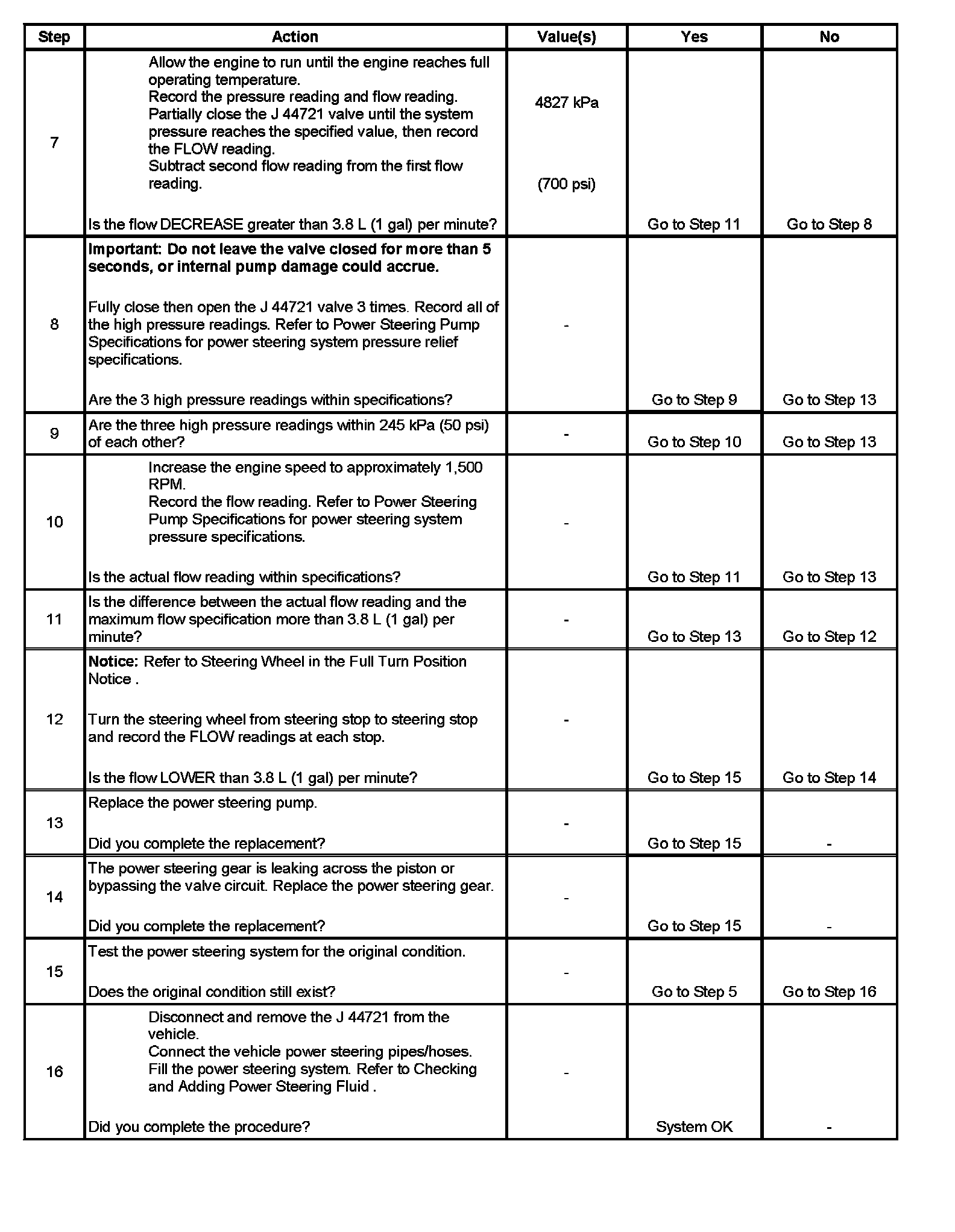 | Step | Action | Value(s) | Yes | No |
|---|---|---|---|---|
| 7 | Allow the engine to run until the engine reaches full operating temperature. Record the pressure reading and flow reading. Partially close the J 44721 valve until the system pressure reaches the specified value, then record the FLOW reading. Subtract second flow reading from the first flow reading. Is the flow DECREASE greater than 3.8 L (1 gal) per minute? | 4827 kPa (700 psi) | Go to Step 11 | Go to Step 8 |
| 8 | **Important: Do not leave the valve closed for more than 5 seconds, or internal pump damage could accrue.** Fully close then open the J 44721 valve 3 times. Record all of the high pressure readings. Refer to Power Steering Pump Specifications for power steering system pressure relief specifications. Are the 3 high pressure readings within specifications? | - | Go to Step 9 | Go to Step 13 |
| 9 | Are the three high pressure readings within 245 kPa (50 psi) of each other? | - | Go to Step 10 | Go to Step 13 |
| 10 | Increase the engine speed to approximately 1,500 RPM. Record the flow reading. Refer to Power Steering Pump Specifications for power steering system pressure specifications. Is the actual flow reading within specifications? | - | Go to Step 11 | Go to Step 13 |
| 11 | Is the difference between the actual flow reading and the maximum flow specification more than 3.8 L (1 gal) per minute? | - | Go to Step 13 | Go to Step 12 |
| 12 | **Notice:** Refer to Steering Wheel in the Full Turn Position Notice . Turn the steering wheel from steering stop to steering stop and record the FLOW readings at each stop. Is the flow LOWER than 3.8 L (1 gal) per minute? | - | Go to Step 15 | Go to Step 14 |
| 13 | Replace the power steering pump. Did you complete the replacement? | - | Go to Step 15 | - |
| 14 | The power steering gear is leaking across the piston or bypassing the valve circuit. Replace the power steering gear. Did you complete the replacement? | - | Go to Step 15 | - |
| 15 | Test the power steering system for the original condition. Does the original condition still exist? | - | Go to Step 5 | Go to Step 16 |
| 16 | Disconnect and remove the J 44721 from the vehicle. Connect the vehicle power steering pipes/hoses. Fill the power steering system. Refer to Checking and Adding Power Steering Fluid . Did you complete the procedure? | - | System OK | - |